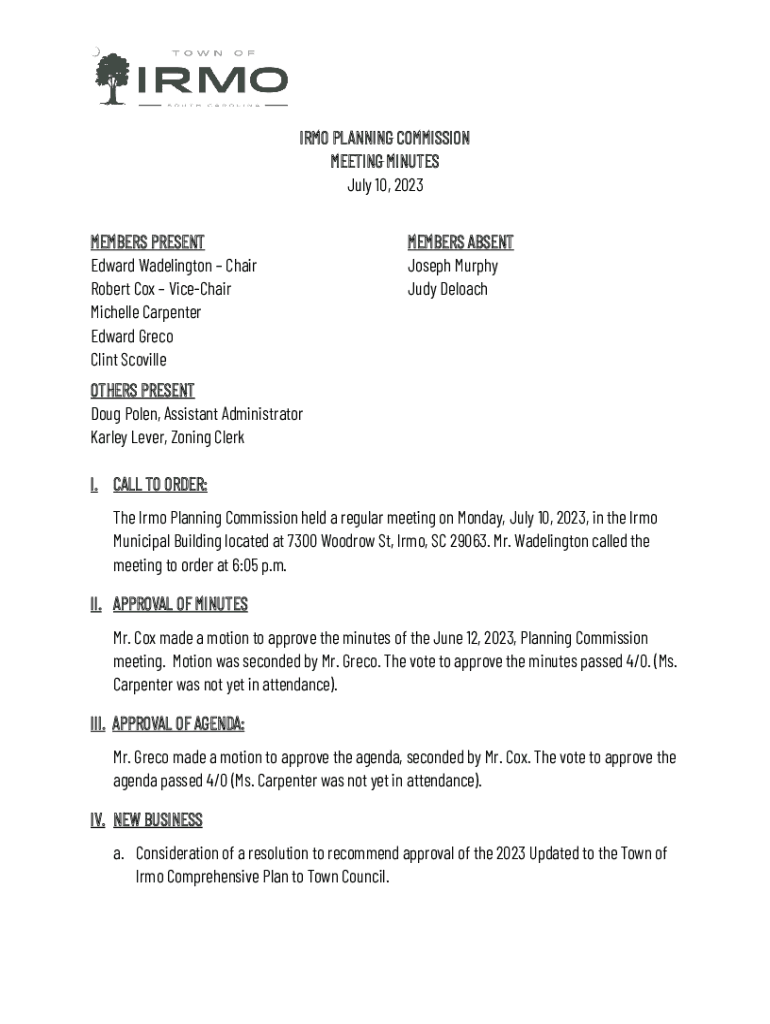 TOWN OF
IRMO
SOUTH CAROLINA

IRMO PLANNING COMMISSION
MEETING MINUTES
July 10, 2023

MEMBERS PRESENT
Edward Wadelington – Chair
Robert Cox – Vice-Chair
Michelle Carpenter
Edward Greco
Clint Scoville

MEMBERS ABSENT
Joseph Murphy
Judy Deloach

OTHERS PRESENT
Doug Polen, Assistant Administrator
Karley Lever, Zoning Clerk

I. CALL TO ORDER:

The Irmo Planning Commission held a regular meeting on Monday, July 10, 2023, in the Irmo Municipal Building located at 7300 Woodrow St, Irmo, SC 29063. Mr. Wadelington called the meeting to order at 6:05 p.m.

II. APPROVAL OF MINUTES

Mr. Cox made a motion to approve the minutes of the June 12, 2023, Planning Commission meeting. Motion was seconded by Mr. Greco. The vote to approve the minutes passed 4/0. (Ms. Carpenter was not yet in attendance).

III. APPROVAL OF AGENDA:

Mr. Greco made a motion to approve the agenda, seconded by Mr. Cox. The vote to approve the agenda passed 4/0 (Ms. Carpenter was not yet in attendance).

IV. NEW BUSINESS

a. Consideration of a resolution to recommend approval of the 2023 Updated to the Town of Irmo Comprehensive Plan to Town Council.